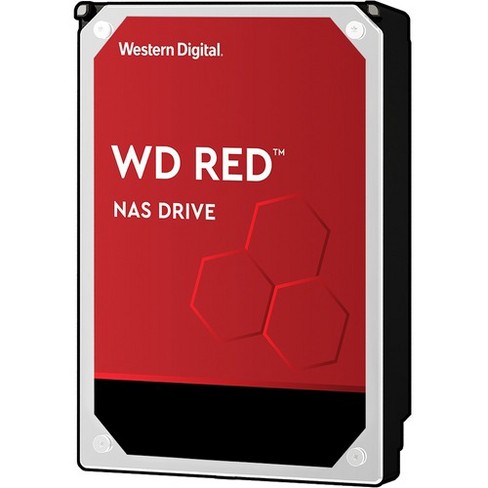 Western Digital.

WD RED™

NAS DRIVE